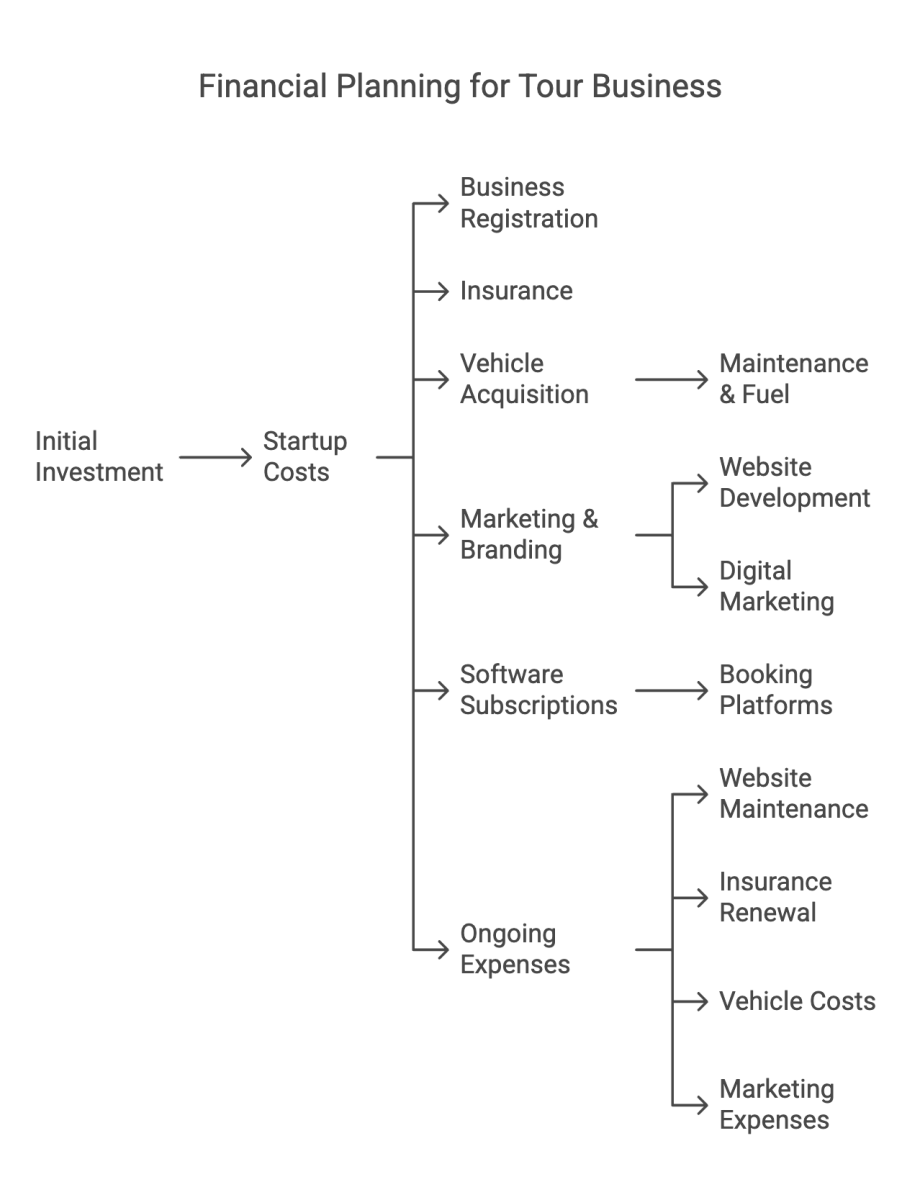 Financial Planning for Tour Business

Initial Investment

Startup Costs

Business Registration

Insurance

Vehicle Acquisition

Maintenance & Fuel

Marketing & Branding

Website Development

Digital Marketing

Software Subscriptions

Booking Platforms

Ongoing Expenses

Website Maintenance

Insurance Renewal

Vehicle Costs

Marketing Expenses